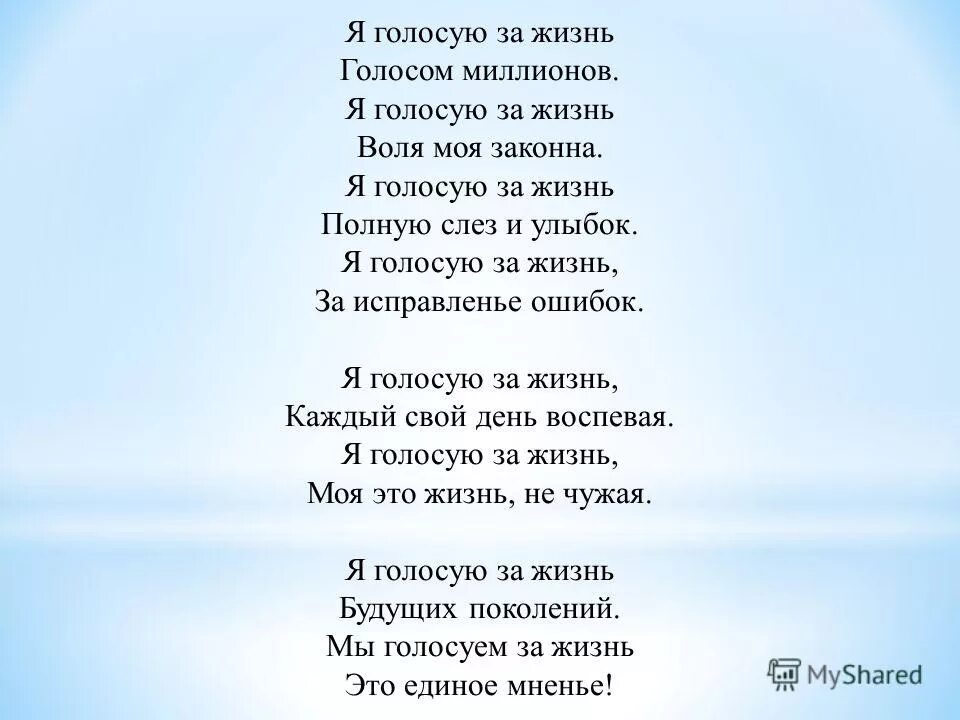 Я голосую за жизнь
Голосом миллионов.
Я голосую за жизнь
Воля моя законна.
Я голосую за жизнь
Полную слез и улыбок.
Я голосую за жизнь,
За исправленье ошибок.

Я голосую за жизнь,
Каждый свой день воспевая.
Я голосую за жизнь,
Моя это жизнь, не чужая.

Я голосую за жизнь
Будущих поколений.
Мы голосуем за жизнь
Это единое мненье!

MyShared